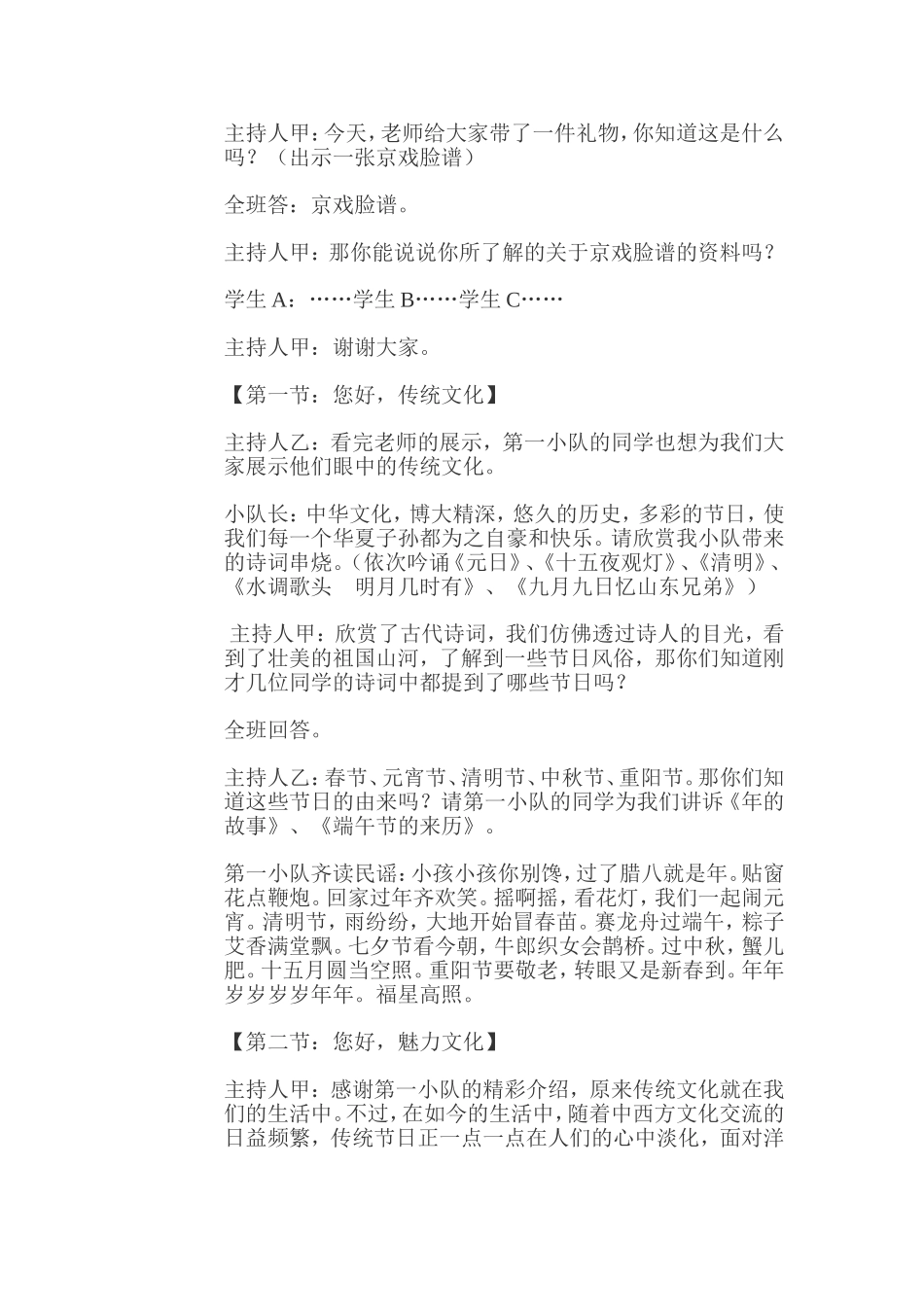 主持人甲：今天，老师给大家带了一件礼物，你知道这是什么吗？（出示一张京戏脸谱）

全班答：京戏脸谱。

主持人甲：那你能说说你所了解的关于京戏脸谱的资料吗？

学生 A：……学生 B……学生 C……

主持人甲：谢谢大家。

【第一节：您好，传统文化】

主持人乙：看完老师的展示，第一小队的同学也想为我们大家展示他们眼中的传统文化。

小队长：中华文化，博大精深，悠久的历史，多彩的节日，使我们每一个华夏子孙都为之自豪和快乐。请欣赏我小队带来的诗词串烧。（依次吟诵《元日》、《十五夜观灯》、《清明》、《水调歌头　明月几时有》、《九月九日忆山东兄弟》）

主持人甲：欣赏了古代诗词，我们仿佛透过诗人的目光，看到了壮美的祖国山河，了解到一些节日风俗，那你们知道刚才几位同学的诗词中都提到了哪些节日吗？

全班回答。

主持人乙：春节、元宵节、清明节、中秋节、重阳节。那你们知道这些节日的由来吗？请第一小队的同学为我们讲诉《年的故事》、《端午节的来历》。

第一小队齐读民谣：小孩小孩你别馋，过了腊八就是年。贴窗花点鞭炮。回家过年齐欢笑。摇啊摇，看花灯，我们一起闹元宵。清明节，雨纷纷，大地开始冒春苗。赛龙舟过端午，粽子艾香满堂飘。七夕节看今朝，牛郎织女会鹊桥。过中秋，蟹儿肥。十五月圆当空照。重阳节要敬老，转眼又是新春到。年年岁岁岁岁年年。福星高照。

【第二节：您好，魅力文化】

主持人甲：感谢第一小队的精彩介绍，原来传统文化就在我们的生活中。不过，在如今的生活中，随着中西方文化交流的日益频繁，传统节日正一点一点在人们的心中淡化，面对洋